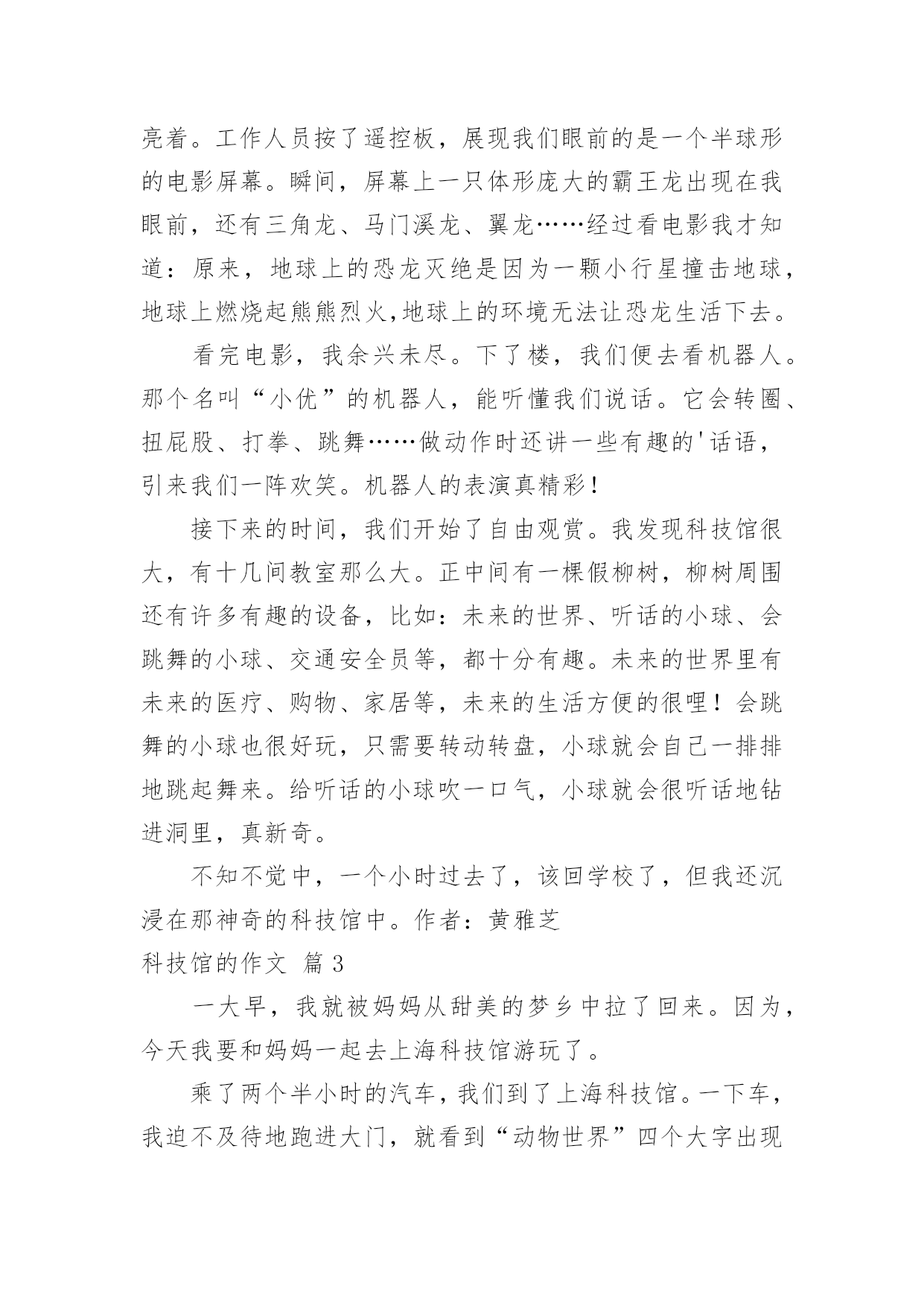 亮着。工作人员按了遥控板，展现我们眼前的是一个半球形的电影屏幕。瞬间，屏幕上一只体形庞大的霸王龙出现在我眼前，还有三角龙、马门溪龙、翼龙……经过看电影我才知道：原来，地球上的恐龙灭绝是因为一颗小行星撞击地球，地球上燃烧起熊熊烈火,地球上的环境无法让恐龙生活下去。

看完电影，我余兴未尽。下了楼，我们便去看机器人。那个名叫“小优”的机器人，能听懂我们说话。它会转圈、扭屁股、打拳、跳舞……做动作时还讲一些有趣的'话语，引来我们一阵欢笑。机器人的表演真精彩！

接下来的时间，我们开始了自由观赏。我发现科技馆很大，有十几间教室那么大。正中间有一棵假柳树，柳树周围还有许多有趣的设备，比如：未来的世界、听话的小球、会跳舞的小球、交通安全员等，都十分有趣。未来的世界里有未来的医疗、购物、家居等，未来的生活方便的很哩！会跳舞的小球也很好玩，只需要转动转盘，小球就会自己一排排地跳起舞来。给听话的小球吹一口气，小球就会很听话地钻进洞里，真新奇。

不知不觉中，一个小时过去了，该回学校了，但我还沉浸在那神奇的科技馆中。作者：黄雅芝

科技馆的作文 篇3

一大早，我就被妈妈从甜美的梦乡中拉了回来。因为，今天我要和妈妈一起去上海科技馆游玩了。

乘了两个半小时的汽车，我们到了上海科技馆。一下车，我迫不及待地跑进大门，就看到“动物世界”四个大字出现